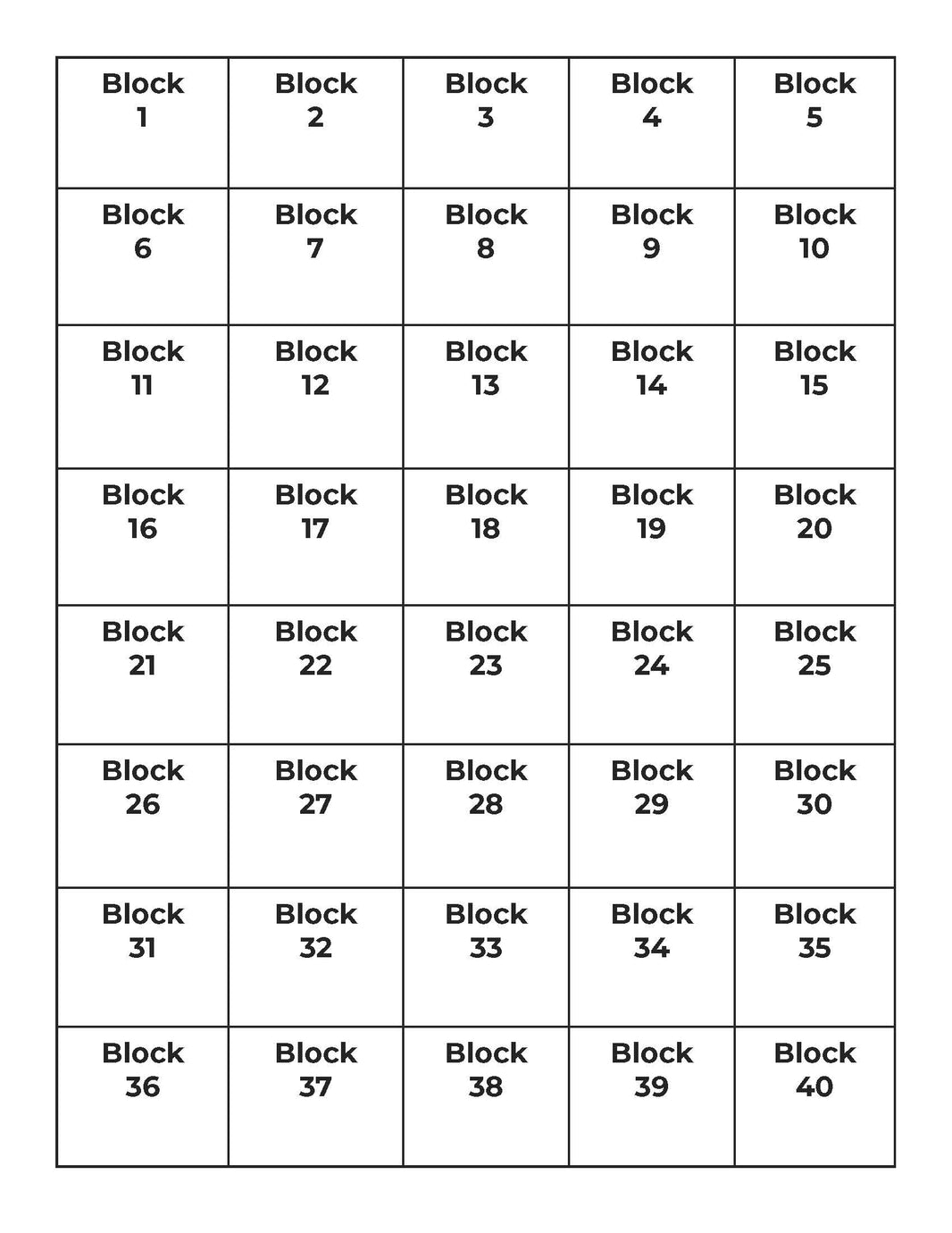 | Block 1 | Block 2 | Block 3 | Block 4 | Block 5 |
|---|---|---|---|---|
| Block 6 | Block 7 | Block 8 | Block 9 | Block 10 |
| Block 11 | Block 12 | Block 13 | Block 14 | Block 15 |
| Block 16 | Block 17 | Block 18 | Block 19 | Block 20 |
| Block 21 | Block 22 | Block 23 | Block 24 | Block 25 |
| Block 26 | Block 27 | Block 28 | Block 29 | Block 30 |
| Block 31 | Block 32 | Block 33 | Block 34 | Block 35 |
| Block 36 | Block 37 | Block 38 | Block 39 | Block 40 |